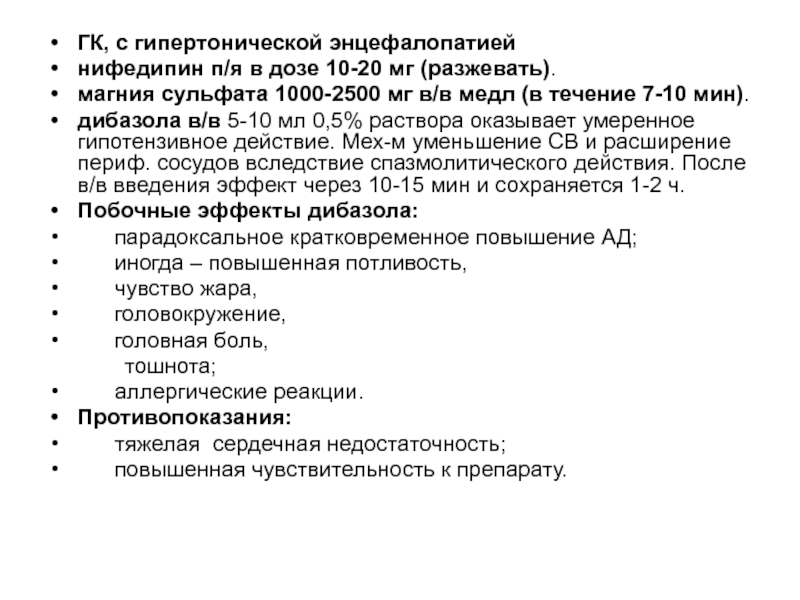 • ГК, с гипертонической энцефалопатией
• нифедипин п/я в дозе 10-20 мг (разжевать).
• магния сульфата 1000-2500 мг в/в медл (в течение 7-10 мин).
• дибазола в/в 5-10 мл 0,5% раствора оказывает умеренное гипотензивное действие. Мех-м уменьшение СВ и расширение периф. сосудов вследствие спазмолитического действия. После в/в введения эффект через 10-15 мин и сохраняется 1-2 ч.
• Побочные эффекты дибазола:
• парадоксальное кратковременное повышение АД;
• иногда – повышенная потливость,
• чувство жара,
• головокружение,
• головная боль,
тошнота;
• аллергические реакции.
• Противопоказания:
• тяжелая сердечная недостаточность;
• повышенная чувствительность к препарату.